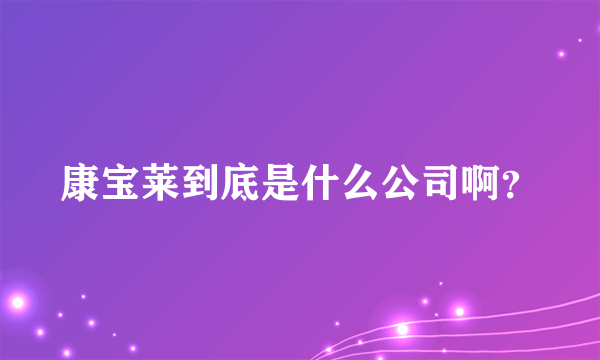 康宝莱到底是什么公司啊?